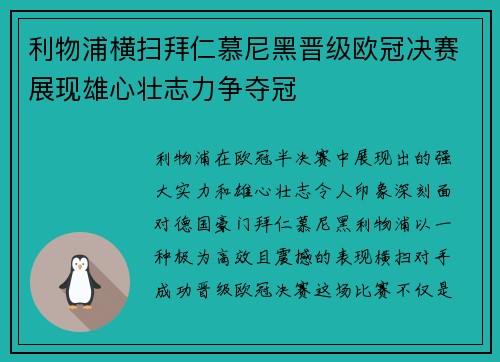 利物浦横扫拜仁慕尼黑晋级欧冠决赛展现雄心壮志力争夺冠

利物浦在欧冠半决赛中展现出的强大实力和雄心壮志令人印象深刻面对德国豪门拜仁慕尼黑利物浦以一种极为高效且震撼的表现横扫对手成功晋级欧冠决赛这场比赛不仅是